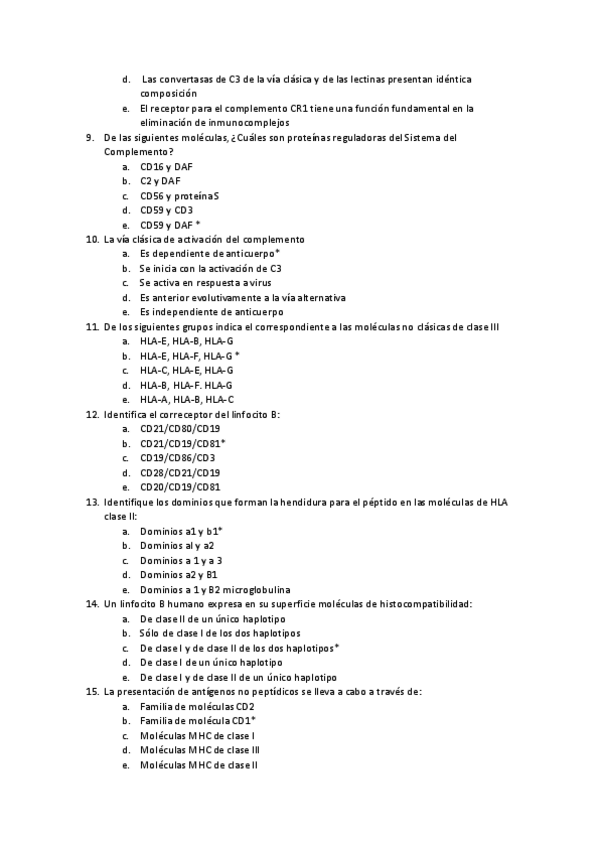 d. Las convertasas de C3 de la vía clásica y de las lectinas presentan idéntica composición
e. El receptor para el complemento CR1 tiene una función fundamental en la eliminación de inmunocomplejos

9. De las siguientes moléculas, ¿Cuáles son proteínas reguladoras del Sistema del Complemento?
a. CD16 y DAF
b. C2 y DAF
c. CD56 y proteína S
d. CD59 y CD3
e. CD59 y DAF *

10. La vía clásica de activación del complemento
a. Es dependiente de anticuerpo*
b. Se inicia con la activación de C3
c. Se activa en respuesta a virus
d. Es anterior evolutivamente a la vía alternativa
e. Es independiente de anticuerpo

11. De los siguientes grupos indica el correspondiente a las moléculas no clásicas de clase III
a. HLA-E, HLA-B, HLA-G
b. HLA-E, HLA-F, HLA-G *
c. HLA-C, HLA-E, HLA-G
d. HLA-B, HLA-F. HLA-G
e. HLA-A, HLA-B, HLA-C

12. Identifica el correceptor del linfocito B:
a. CD21/CD80/CD19
b. CD21/CD19/CD81*
c. CD19/CD86/CD3
d. CD28/CD21/CD19
e. CD20/CD19/CD81

13. Identifique los dominios que forman la hendidura para el péptido en las moléculas de HLA clase II:
a. Dominios a1 y b1*
b. Dominios al y a2
c. Dominios a 1 y a 3
d. Dominios a2 y B1
e. Dominios a 1 y B2 microglobulina

14. Un linfocito B humano expresa en su superficie moléculas de histocompatibilidad:
a. De clase II de un único haplotipo
b. Sólo de clase I de los dos haplotipos
c. De clase I y de clase II de los dos haplotipos*
d. De clase I de un único haplotipo
e. De clase I y de clase II de un único haplotipo

15. La presentación de antígenos no peptídicos se lleva a cabo a través de:
a. Familia de moléculas CD2
b. Familia de molécula CD1*
c. Moléculas MHC de clase I
d. Moléculas MHC de clase III
e. Moléculas MHC de clase II